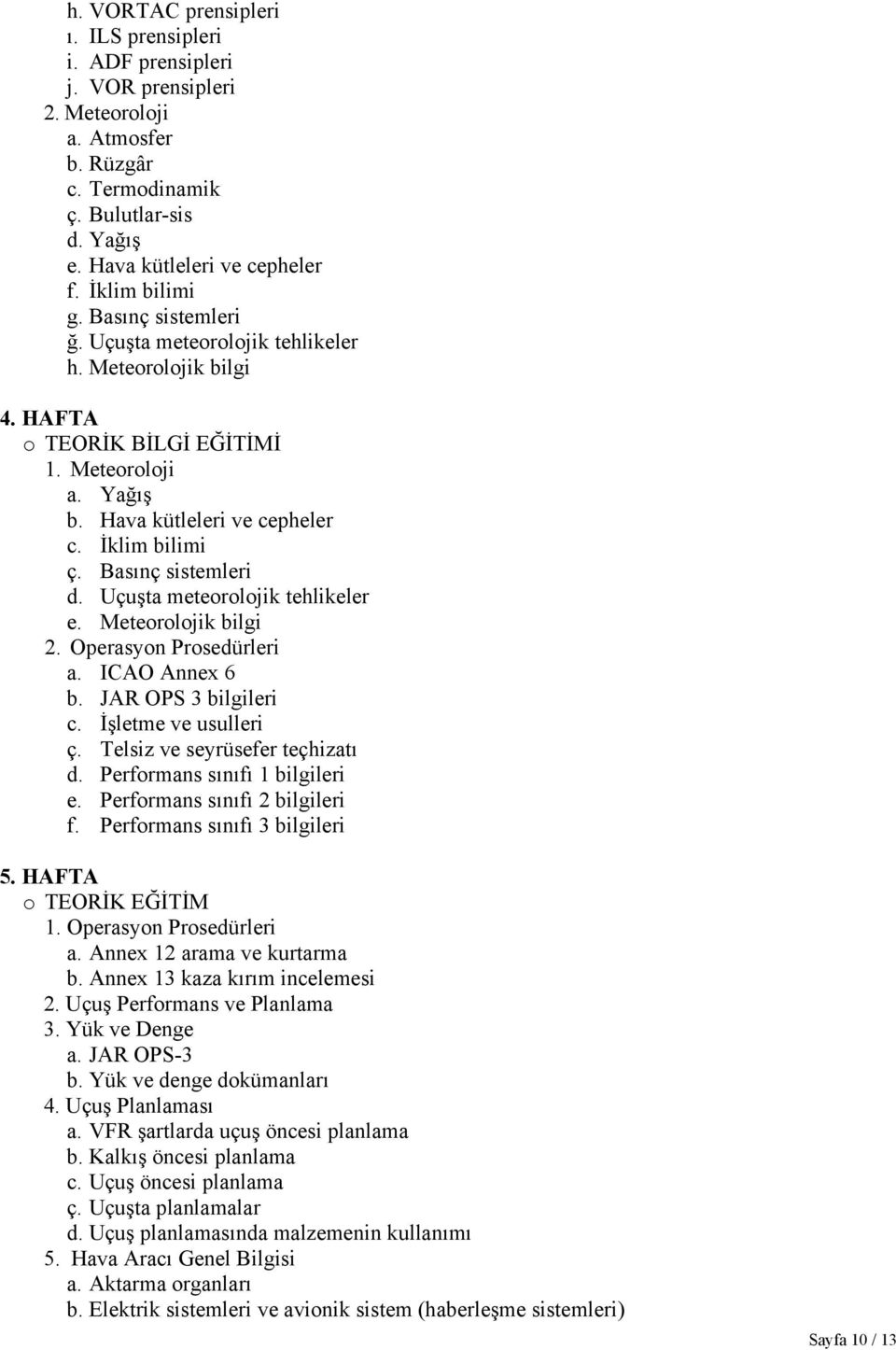 h. VORTAC prensipleri
ı. ILS prensipleri
i. ADF prensipleri
j. VOR prensipleri
2. Meteoroloji
a. Atmosfer
b. Rüzgâr
c. Termodinamik
ç. Bulutlar-sis
d. Yağış
e. Hava kütleleri ve cepheler
f. İklim bilimi
g. Basınç sistemleri
ğ. Uçuşta meteorolojik tehlikeler
h. Meteorolojik bilgi

4. HAFTA
o TEORİK BİLGİ EĞİTİMİ
1. Meteoroloji
a. Yağış
b. Hava kütleleri ve cepheler
c. İklim bilimi
ç. Basınç sistemleri
d. Uçuşta meteorolojik tehlikeler
e. Meteorolojik bilgi
2. Operasyon Prosedürleri
a. ICAO Annex 6
b. JAR OPS 3 bilgileri
c. İşletme ve usulleri
ç. Telsiz ve seyrüsefer teçhizatı
d. Performans sınıfı 1 bilgileri
e. Performans sınıfı 2 bilgileri
f. Performans sınıfı 3 bilgileri

5. HAFTA
o TEORİK EĞİTİM
1. Operasyon Prosedürleri
a. Annex 12 arama ve kurtarma
b. Annex 13 kaza kırım incelemesi
2. Uçuş Performans ve Planlama
3. Yük ve Denge
a. JAR OPS-3
b. Yük ve denge dokümanları
4. Uçuş Planlaması
a. VFR şartlarda uçuş öncesi planlama
b. Kalkış öncesi planlama
c. Uçuş öncesi planlama
ç. Uçuşta planlamalar
d. Uçuş planlamasında malzemenin kullanımı
5. Hava Aracı Genel Bilgisi
a. Aktarma organları
b. Elektrik sistemleri ve avionik sistem (haberleşme sistemleri)

Sayfa 10 / 13